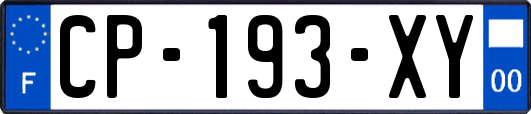 F
CP-193-XY
00